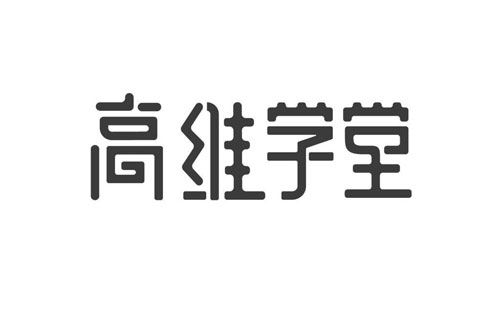 高维学堂